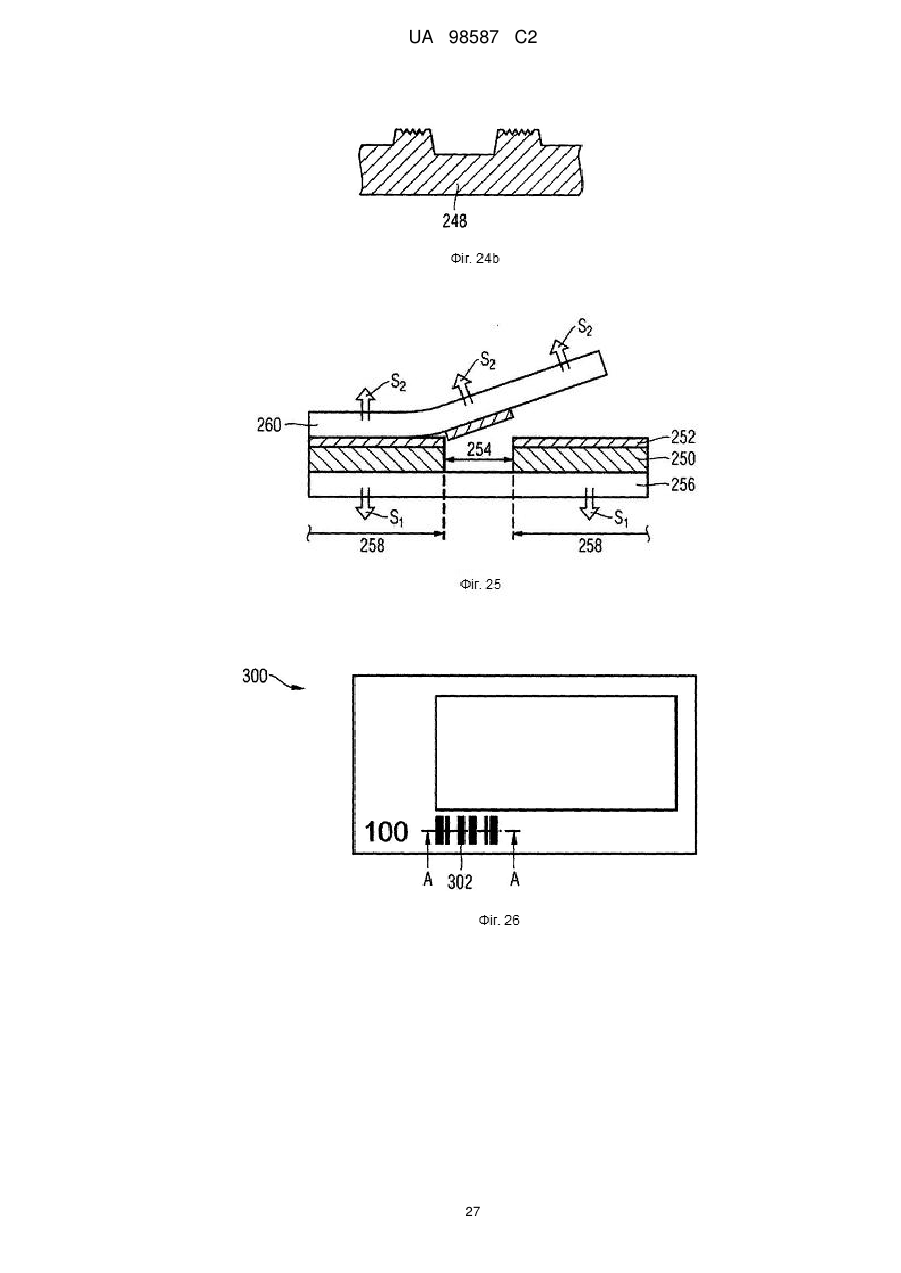 UA 98587 C2

248

Фіг. 24b

$S_2$

$S_2$

$S_2$

260

252

254

250

256

$S_1$

$S_1$

258

258

Фіг. 25

300

100

A

302

A

Фіг. 26

27